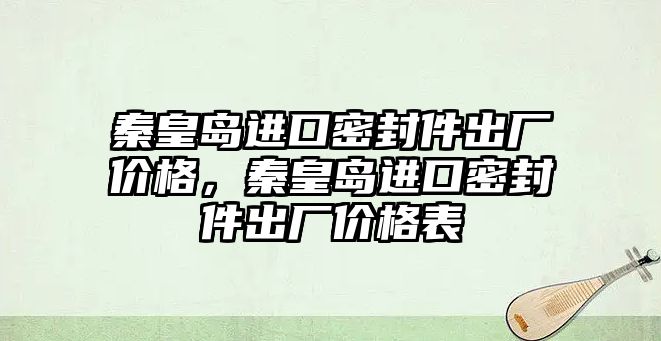 秦皇岛进口密封件出厂价格，秦皇岛进口密封件出厂价格表